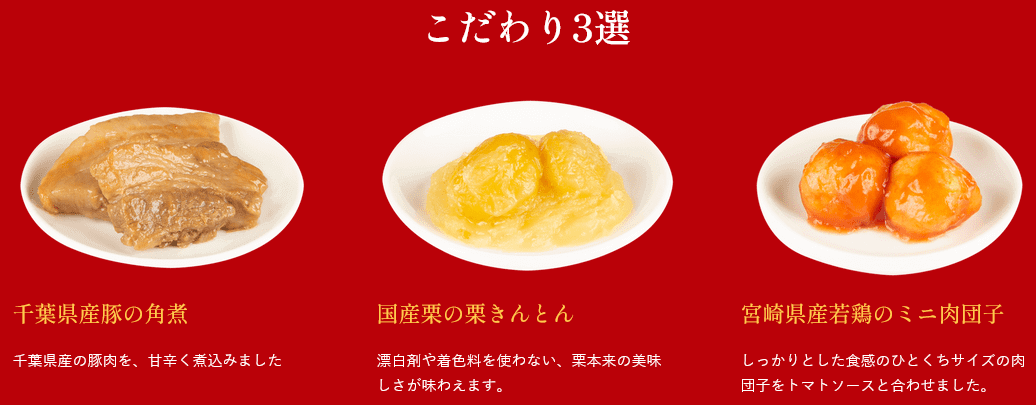 こだわり3選

千葉県産豚の角煮

千葉県産の豚肉を、甘辛く煮込みました

国産栗の栗きんとん

漂白剤や着色料を使わない、栗本来の美味しさが味わえます。

宮崎県産若鶏のミニ肉団子

しっかりとした食感のひとくちサイズの肉団子をトマトソースと合わせました。